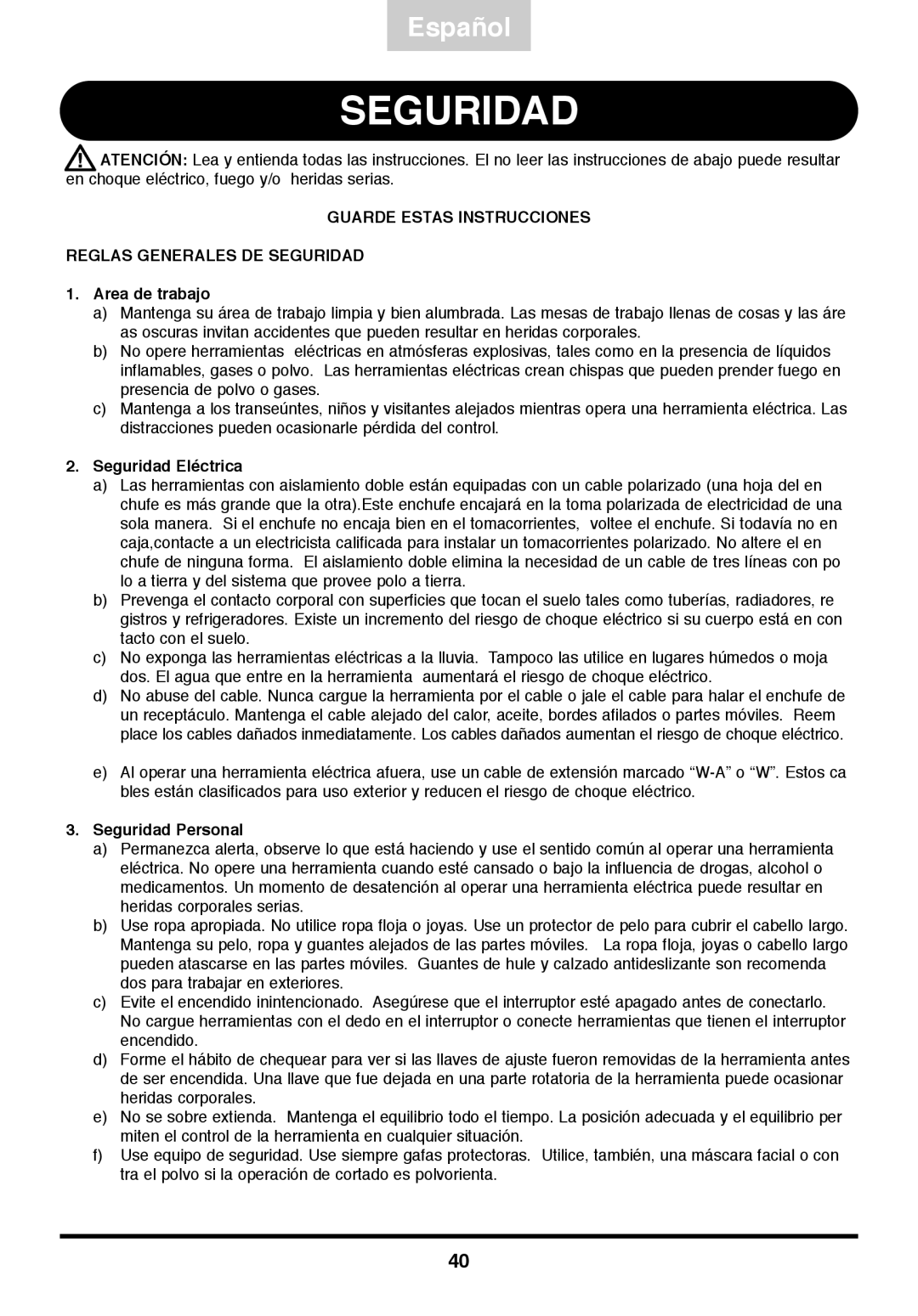 Español

SEGURIDAD

ATENCIÓN: Lea y entienda todas las instrucciones. El no leer las instrucciones de abajo puede resultar en choque eléctrico, fuego y/o heridas serias.

GUARDE ESTAS INSTRUCCIONES

REGLAS GENERALES DE SEGURIDAD

1. Area de trabajo
a) Mantenga su área de trabajo limpia y bien alumbrada. Las mesas de trabajo llenas de cosas y las áre as oscuras invitan accidentes que pueden resultar en heridas corporales.
b) No opere herramientas eléctricas en atmósferas explosivas, tales como en la presencia de líquidos inflamables, gases o polvo. Las herramientas eléctricas crean chispas que pueden prender fuego en presencia de polvo o gases.
c) Mantenga a los transeúntes, niños y visitantes alejados mientras opera una herramienta eléctrica. Las distracciones pueden ocasionarle pérdida del control.

2. Seguridad Eléctrica
a) Las herramientas con aislamiento doble están equipadas con un cable polarizado (una hoja del en chufe es más grande que la otra).Este enchufe encajará en la toma polarizada de electricidad de una sola manera. Si el enchufe no encaja bien en el tomacorrientes, voltee el enchufe. Si todavía no en caja,contacte a un electricista calificada para instalar un tomacorrientes polarizado. No altere el en chufe de ninguna forma. El aislamiento doble elimina la necesidad de un cable de tres líneas con po lo a tierra y del sistema que provee polo a tierra.
b) Prevenga el contacto corporal con superficies que tocan el suelo tales como tuberías, radiadores, re gistros y refrigeradores. Existe un incremento del riesgo de choque eléctrico si su cuerpo está en con tacto con el suelo.
c) No exponga las herramientas eléctricas a la lluvia. Tampoco las utilice en lugares húmedos o moja dos. El agua que entre en la herramienta aumentará el riesgo de choque eléctrico.
d) No abuse del cable. Nunca cargue la herramienta por el cable o jale el cable para halar el enchufe de un receptáculo. Mantenga el cable alejado del calor, aceite, bordes afilados o partes móviles. Reem place los cables dañados inmediatamente. Los cables dañados aumentan el riesgo de choque eléctrico.

e) Al operar una herramienta eléctrica afuera, use un cable de extensión marcado “W-A” o “W”. Estos ca bles están clasificados para uso exterior y reducen el riesgo de choque eléctrico.

3. Seguridad Personal
a) Permanezca alerta, observe lo que está haciendo y use el sentido común al operar una herramienta eléctrica. No opere una herramienta cuando esté cansado o bajo la influencia de drogas, alcohol o medicamentos. Un momento de desatención al operar una herramienta eléctrica puede resultar en heridas corporales serias.
b) Use ropa apropiada. No utilice ropa floja o joyas. Use un protector de pelo para cubrir el cabello largo. Mantenga su pelo, ropa y guantes alejados de las partes móviles. La ropa floja, joyas o cabello largo pueden atascarse en las partes móviles. Guantes de hule y calzado antideslizante son recomenda dos para trabajar en exteriores.
c) Evite el encendido inintencionado. Asegúrese que el interruptor esté apagado antes de conectarlo. No cargue herramientas con el dedo en el interruptor o conecte herramientas que tienen el interruptor encendido.
d) Forme el hábito de chequear para ver si las llaves de ajuste fueron removidas de la herramienta antes de ser encendida. Una llave que fue dejada en una parte rotatoria de la herramienta puede ocasionar heridas corporales.
e) No se sobre extienda. Mantenga el equilibrio todo el tiempo. La posición adecuada y el equilibrio per miten el control de la herramienta en cualquier situación.
f) Use equipo de seguridad. Use siempre gafas protectoras. Utilice, también, una máscara facial o con tra el polvo si la operación de cortado es polvorienta.

40